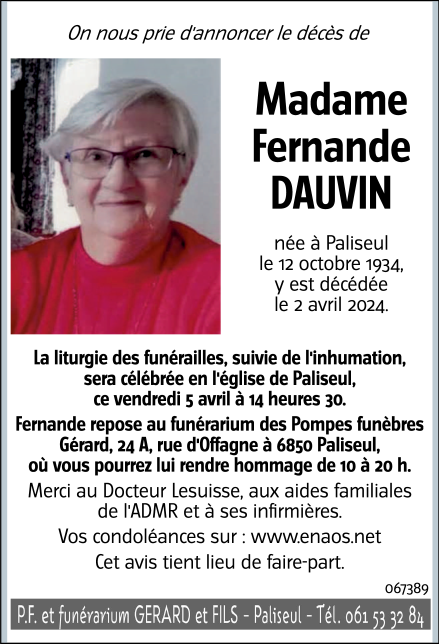 On nous prie d'annoncer le décès de

Madame Fernande DAUVIN

née à Paliseul le 12 octobre 1934, y est décédée le 2 avril 2024.

La liturgie des funérailles, suivie de l'inhumation, sera célébrée en l'église de Paliseul, ce vendredi 5 avril à 14 heures 30.

Fernande repose au funérarium des Pompes funèbres Gérard, 24 A, rue d'Offagne à 6850 Paliseul, où vous pourrez lui rendre hommage de 10 à 20 h.

Merci au Docteur Lesuisse, aux aides familiales de l'ADMR et à ses infirmières.

Vos condoléances sur : www.enaos.net

Cet avis tient lieu de faire-part.

067389

P.F. et funérarium GERARD et FILS - Paliseul - Tél. 061 53 32 84